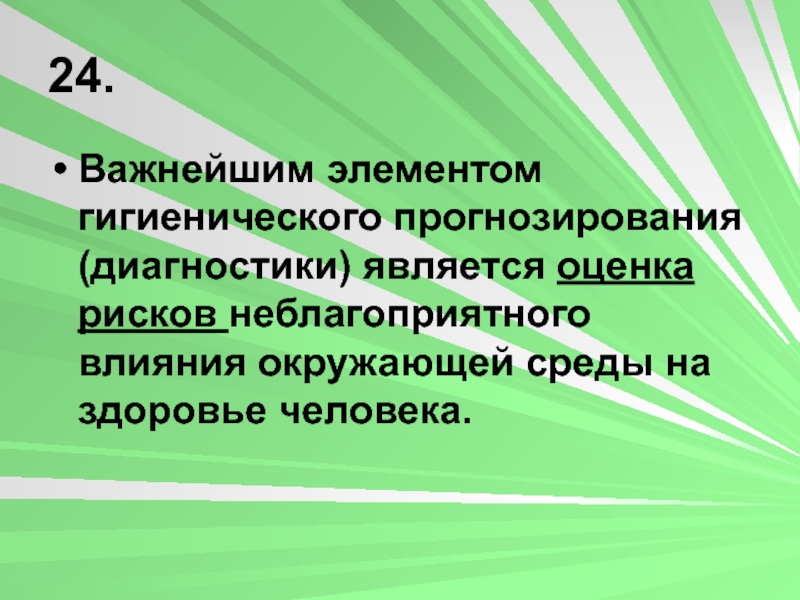 24.

• Важнейшим элементом гигиенического прогнозирования (диагностики) является оценка рисков неблагоприятного влияния окружающей среды на здоровье человека.